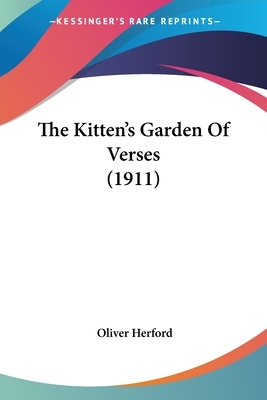 —KESSINGER'S RARE REPRINTS—

The Kitten's Garden Of Verses (1911)

Oliver Herford